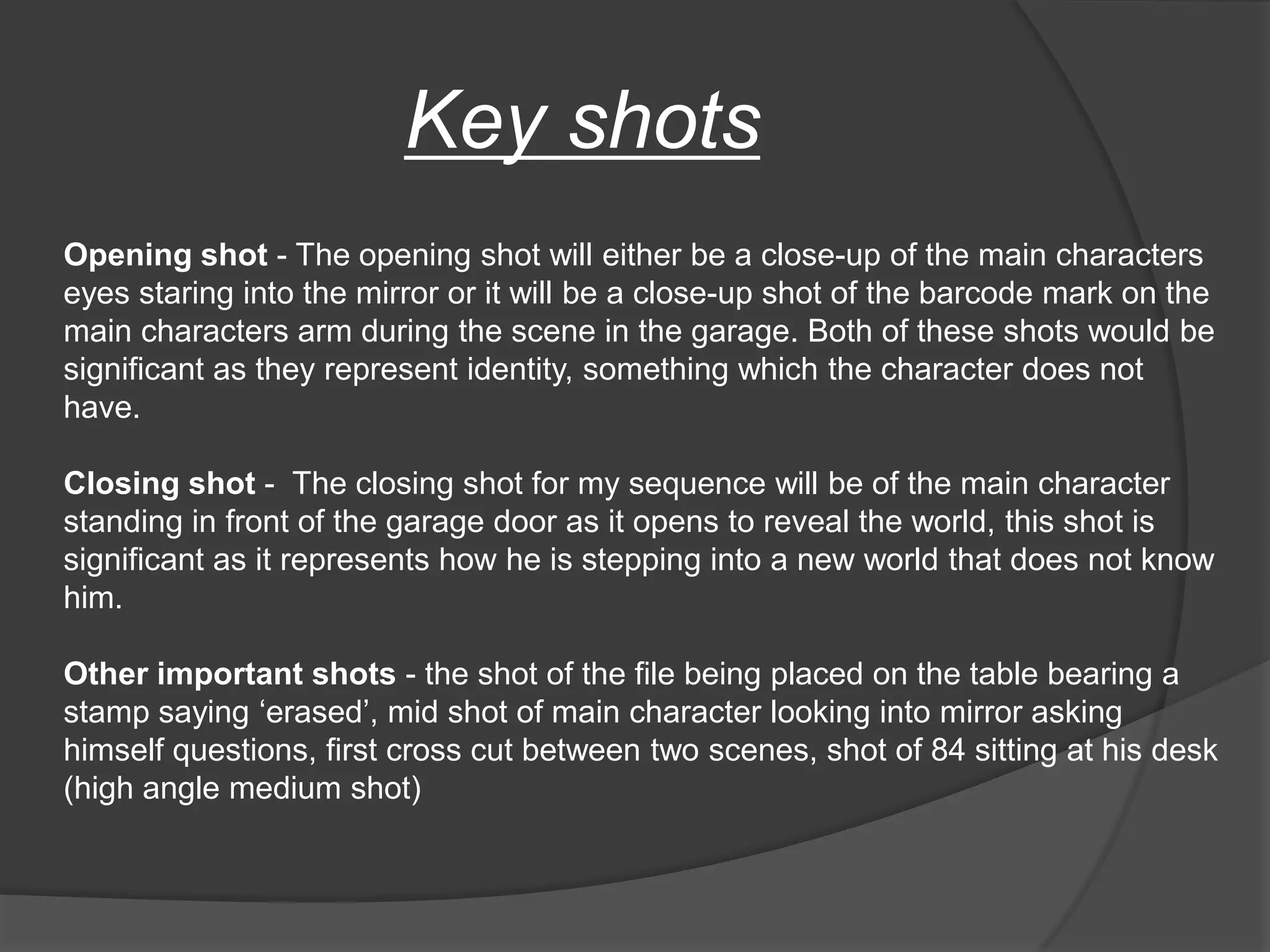 Key shots

Opening shot - The opening shot will either be a close-up of the main characters eyes staring into the mirror or it will be a close-up shot of the barcode mark on the main characters arm during the scene in the garage. Both of these shots would be significant as they represent identity, something which the character does not have.

Closing shot - The closing shot for my sequence will be of the main character standing in front of the garage door as it opens to reveal the world, this shot is significant as it represents how he is stepping into a new world that does not know him.

Other important shots - the shot of the file being placed on the table bearing a stamp saying ‘erased’, mid shot of main character looking into mirror asking himself questions, first cross cut between two scenes, shot of 84 sitting at his desk (high angle medium shot)